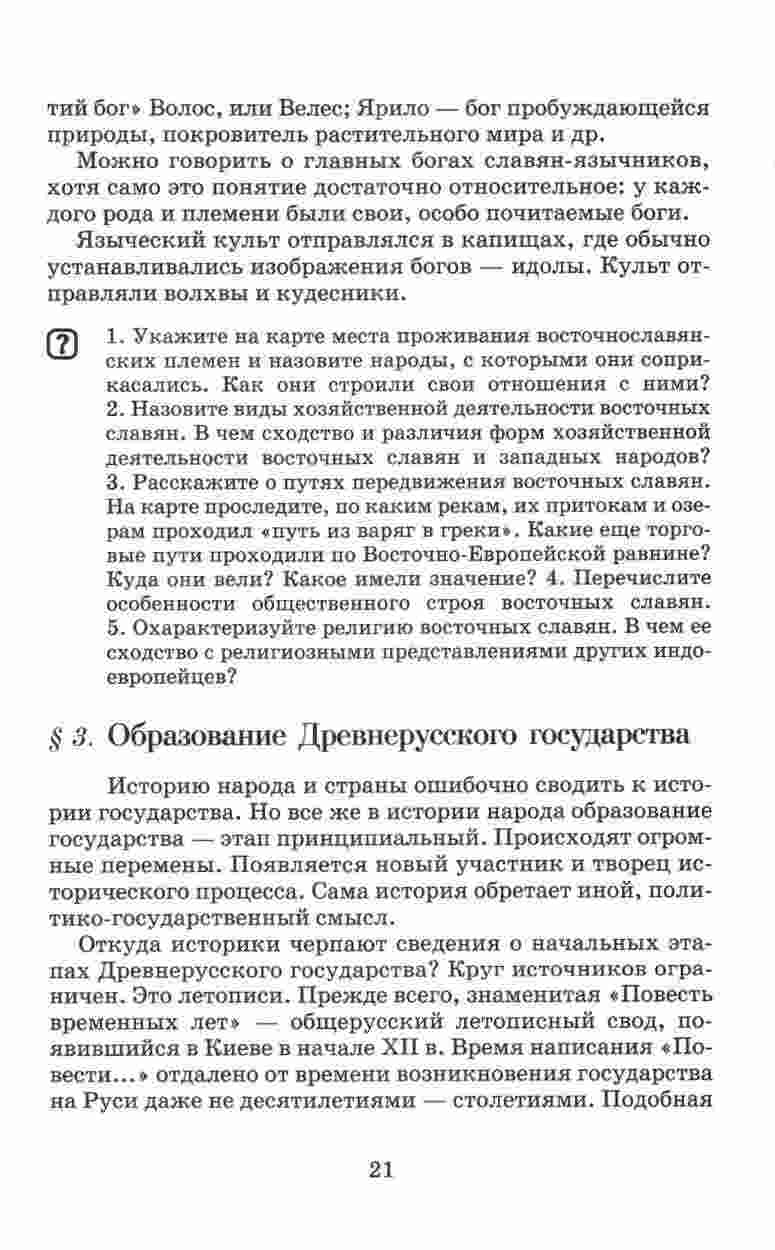 тий бог» Волос, или Велес; Ярило — бог пробуждающейся природы, покровитель растительного мира и др.

Можно говорить о главных богах славян-язычников, хотя само это понятие достаточно относительное: у каждого рода и племени были свои, особо почитаемые боги.

Языческий культ отправлялся в капищах, где обычно устанавливались изображения богов — идолы. Культ отправляли волхвы и кудесники.

? 1. Укажите на карте места проживания восточнославянских племен и назовите народы, с которыми они соприкасались. Как они строили свои отношения с ними? 2. Назовите виды хозяйственной деятельности восточных славян. В чем сходство и различия форм хозяйственной деятельности восточных славян и западных народов? 3. Расскажите о путях передвижения восточных славян. На карте проследите, по каким рекам, их притокам и озерам проходил «путь из варяг в греки». Какие еще торговые пути проходили по Восточно-Европейской равнине? Куда они вели? Какое имели значение? 4. Перечислите особенности общественного строя восточных славян. 5. Охарактеризуйте религию восточных славян. В чем ее сходство с религиозными представлениями других индоевропейцев?

§ 3. Образование Древнерусского государства

Историю народа и страны ошибочно сводить к истории государства. Но все же в истории народа образование государства — этап принципиальный. Происходят огромные перемены. Появляется новый участник и творец исторического процесса. Сама история обретает иной, политико-государственный смысл.

Откуда историки черпают сведения о начальных этапах Древнерусского государства? Круг источников ограничен. Это летописи. Прежде всего, знаменитая «Повесть временных лет» — общерусский летописный свод, появившийся в Киеве в начале XII в. Время написания «Повести...» отдалено от времени возникновения государства на Руси даже не десятилетиями — столетиями. Подобная

21